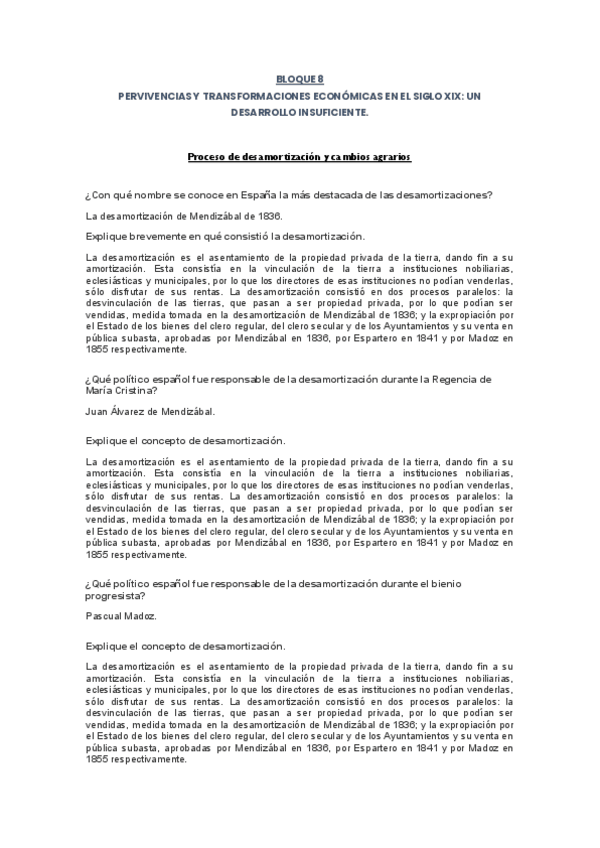 BLOQUE 8

PERVIVENCIAS Y TRANSFORMACIONES ECONÓMICAS EN EL SIGLO XIX: UN DESARROLLO INSUFICIENTE.

Proceso de desamortización y cambios agrarios

¿Con qué nombre se conoce en España la más destacada de las desamortizaciones?

La desamortización de Mendizábal de 1836.

Explique brevemente en qué consistió la desamortización.

La desamortización es el asentamiento de la propiedad privada de la tierra, dando fin a su amortización. Esta consistía en la vinculación de la tierra a instituciones nobiliarias, eclesiásticas y municipales, por lo que los directores de esas instituciones no podían venderlas, sólo disfrutar de sus rentas. La desamortización consistió en dos procesos paralelos: la desvinculación de las tierras, que pasan a ser propiedad privada, por lo que podían ser vendidas, medida tomada en la desamortización de Mendizábal de 1836; y la expropiación por el Estado de los bienes del clero regular, del clero secular y de los Ayuntamientos y su venta en pública subasta, aprobadas por Mendizábal en 1836, por Espartero en 1841 y por Madoz en 1855 respectivamente.

¿Qué político español fue responsable de la desamortización durante la Regencia de María Cristina?

Juan Álvarez de Mendizábal.

Explique el concepto de desamortización.

La desamortización es el asentamiento de la propiedad privada de la tierra, dando fin a su amortización. Esta consistía en la vinculación de la tierra a instituciones nobiliarias, eclesiásticas y municipales, por lo que los directores de esas instituciones no podían venderlas, sólo disfrutar de sus rentas. La desamortización consistió en dos procesos paralelos: la desvinculación de las tierras, que pasan a ser propiedad privada, por lo que podían ser vendidas, medida tomada en la desamortización de Mendizábal de 1836; y la expropiación por el Estado de los bienes del clero regular, del clero secular y de los Ayuntamientos y su venta en pública subasta, aprobadas por Mendizábal en 1836, por Espartero en 1841 y por Madoz en 1855 respectivamente.

¿Qué político español fue responsable de la desamortización durante el bienio progresista?

Pascual Madoz.

Explique el concepto de desamortización.

La desamortización es el asentamiento de la propiedad privada de la tierra, dando fin a su amortización. Esta consistía en la vinculación de la tierra a instituciones nobiliarias, eclesiásticas y municipales, por lo que los directores de esas instituciones no podían venderlas, sólo disfrutar de sus rentas. La desamortización consistió en dos procesos paralelos: la desvinculación de las tierras, que pasan a ser propiedad privada, por lo que podían ser vendidas, medida tomada en la desamortización de Mendizábal de 1836; y la expropiación por el Estado de los bienes del clero regular, del clero secular y de los Ayuntamientos y su venta en pública subasta, aprobadas por Mendizábal en 1836, por Espartero en 1841 y por Madoz en 1855 respectivamente.